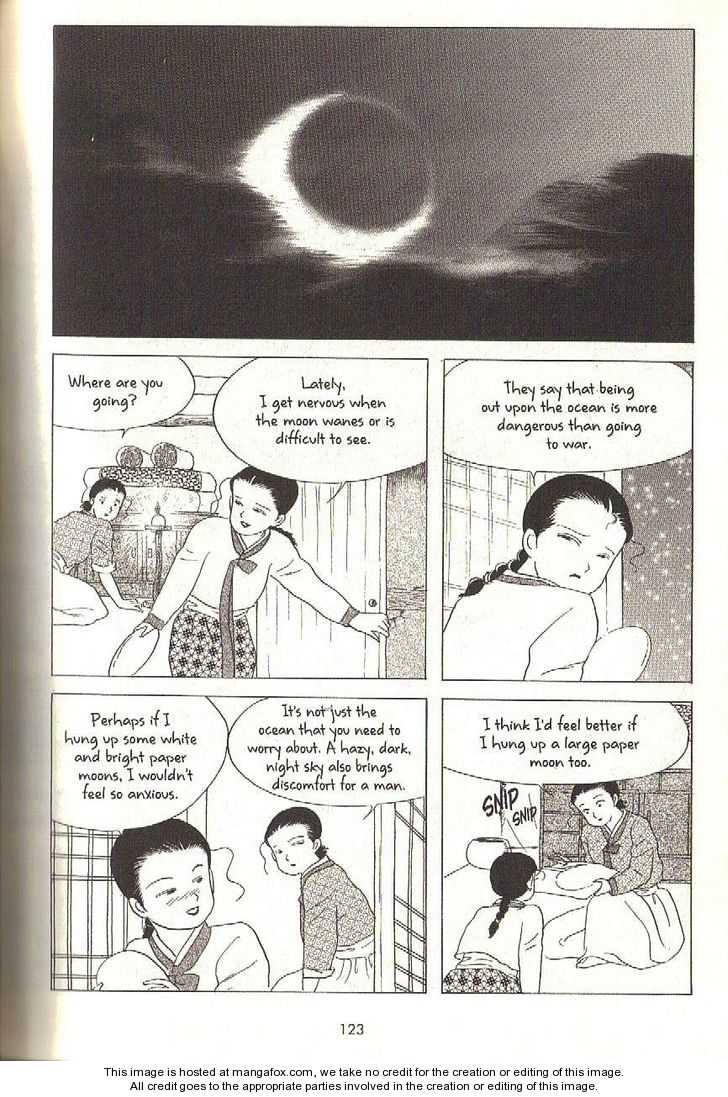 Where are you going?

Lately, I get nervous when the moon wanes or is difficult to see.

They say that being out upon the ocean is more dangerous than going to war.

Perhaps if I hung up some white and bright paper moons, I wouldn't feel so anxious.

It's not just the ocean that you need to worry about. A hazy, dark, night sky also brings discomfort for a man.

I think I'd feel better if I hung up a large paper moon too.

SNIP SNIP

123

This image is hosted at mangafox.com, we take no credit for the creation or editing of this image.
All credit goes to the appropriate parties involved in the creation or editing of this image.